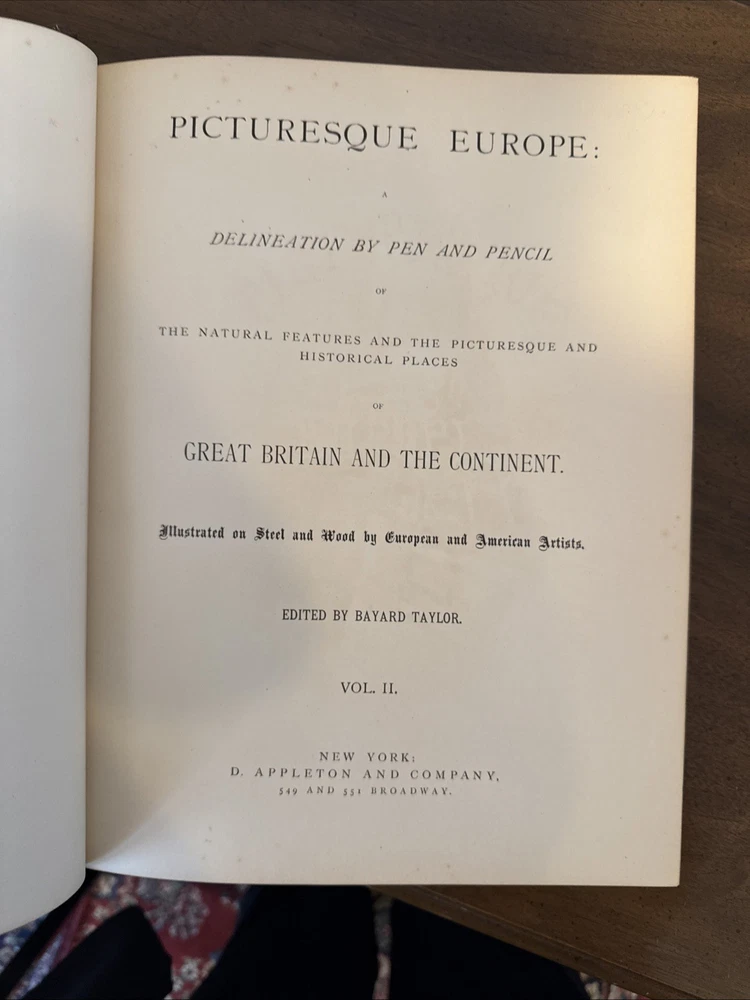 PICTURESQUE EUROPE:

A

DELINEATION BY PEN AND PENCIL

OF

THE NATURAL FEATURES AND THE PICTURESQUE AND HISTORICAL PLACES

OF

GREAT BRITAIN AND THE CONTINENT.

Illustrated on Steel and Wood by European and American Artists.

EDITED BY BAYARD TAYLOR.

VOL. II.

NEW YORK:
D. APPLETON AND COMPANY,
549 AND 551 BROADWAY.